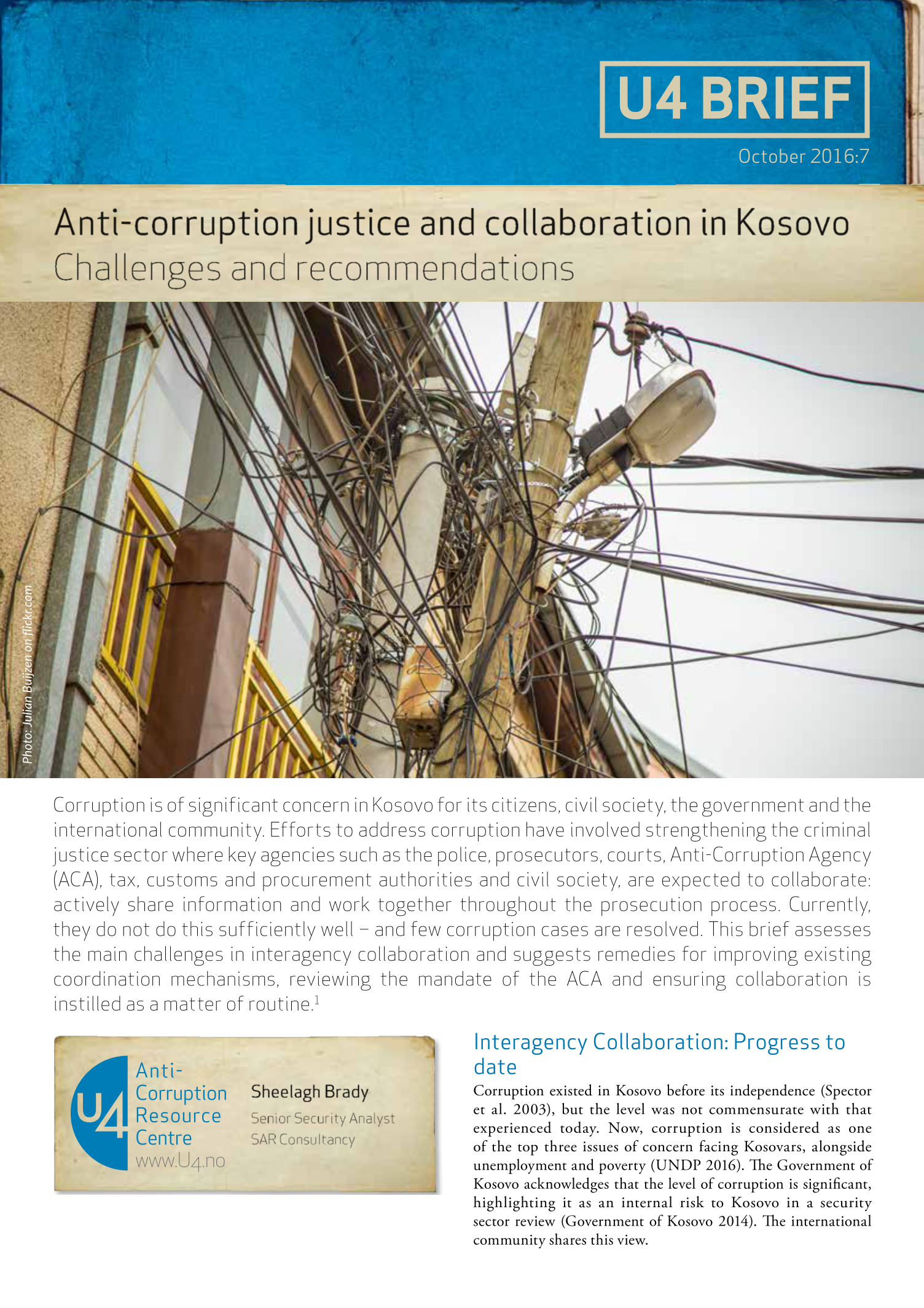 U4 BRIEF

October 2016:7

Anti-corruption justice and collaboration in Kosovo
Challenges and recommendations

Photo: Julian Buijzen on flickr.com

Corruption is of significant concern in Kosovo for its citizens, civil society, the government and the international community. Efforts to address corruption have involved strengthening the criminal justice sector where key agencies such as the police, prosecutors, courts, Anti-Corruption Agency (ACA), tax, customs and procurement authorities and civil society, are expected to collaborate: actively share information and work together throughout the prosecution process. Currently, they do not do this sufficiently well – and few corruption cases are resolved. This brief assesses the main challenges in interagency collaboration and suggests remedies for improving existing coordination mechanisms, reviewing the mandate of the ACA and ensuring collaboration is instilled as a matter of routine.$^{1}$

U4
Anti-
Corruption
Resource
Centre
www.U4.no

Sheelagh Brady
Senior Security Analyst
SAR Consultancy

Interagency Collaboration: Progress to date

Corruption existed in Kosovo before its independence (Spector et al. 2003), but the level was not commensurate with that experienced today. Now, corruption is considered as one of the top three issues of concern facing Kosovars, alongside unemployment and poverty (UNDP 2016). The Government of Kosovo acknowledges that the level of corruption is significant, highlighting it as an internal risk to Kosovo in a security sector review (Government of Kosovo 2014). The international community shares this view.